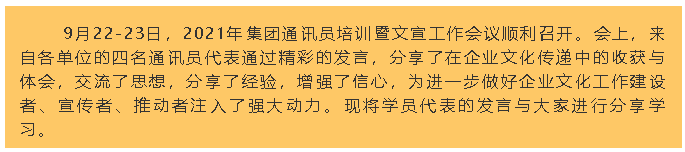 9月22-23日，2021年集团通讯员培训暨文宣工作会议顺利召开。会上，来自各单位的四名通讯员代表通过精彩的发言，分享了在企业文化传递中的收获与体会，交流了思想，分享了经验，增强了信心，为进一步做好企业文化工作建设者、宣传者、推动者注入了强大动力。现将学员代表的发言与大家进行分享学习。